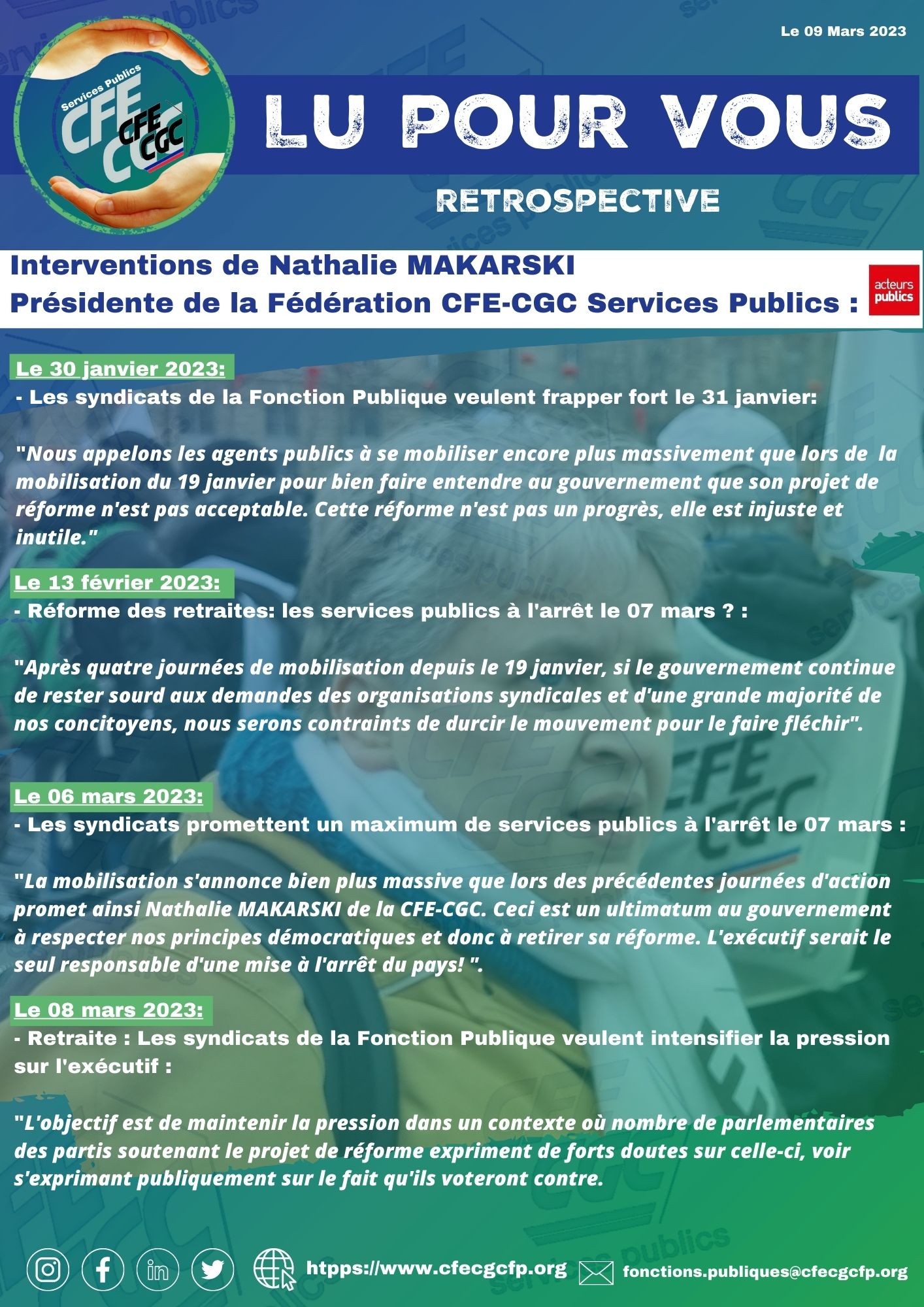 Le 09 Mars 2023

Services Publics CFE CGC CFE CGC

LU POUR VOUS

RETROSPECTIVE

Interventions de Nathalie MAKARSKI
Présidente de la Fédération CFE-CGC Services Publics :

acteurs publics

Le 30 janvier 2023:
- Les syndicats de la Fonction Publique veulent frapper fort le 31 janvier:

"Nous appelons les agents publics à se mobiliser encore plus massivement que lors de la mobilisation du 19 janvier pour bien faire entendre au gouvernement que son projet de réforme n'est pas acceptable. Cette réforme n'est pas un progrès, elle est injuste et inutile."

Le 13 février 2023:
- Réforme des retraites: les services publics à l'arrêt le 07 mars ? :

"Après quatre journées de mobilisation depuis le 19 janvier, si le gouvernement continue de rester sourd aux demandes des organisations syndicales et d'une grande majorité de nos concitoyens, nous serons contraints de durcir le mouvement pour le faire fléchir".

Le 06 mars 2023:
- Les syndicats promettent un maximum de services publics à l'arrêt le 07 mars :

"La mobilisation s'annonce bien plus massive que lors des précédentes journées d'action promet ainsi Nathalie MAKARSKI de la CFE-CGC. Ceci est un ultimatum au gouvernement à respecter nos principes démocratiques et donc à retirer sa réforme. L'exécutif serait le seul responsable d'une mise à l'arrêt du pays! ".

Le 08 mars 2023:
- Retraite : Les syndicats de la Fonction Publique veulent intensifier la pression sur l'exécutif :

"L'objectif est de maintenir la pression dans un contexte où nombre de parlementaires des partis soutenant le projet de réforme expriment de forts doutes sur celle-ci, voir s'exprimant publiquement sur le fait qu'ils voteront contre.

htpps://www.cfecgcfp.org fonctions.publiques@cfecgcfp.org